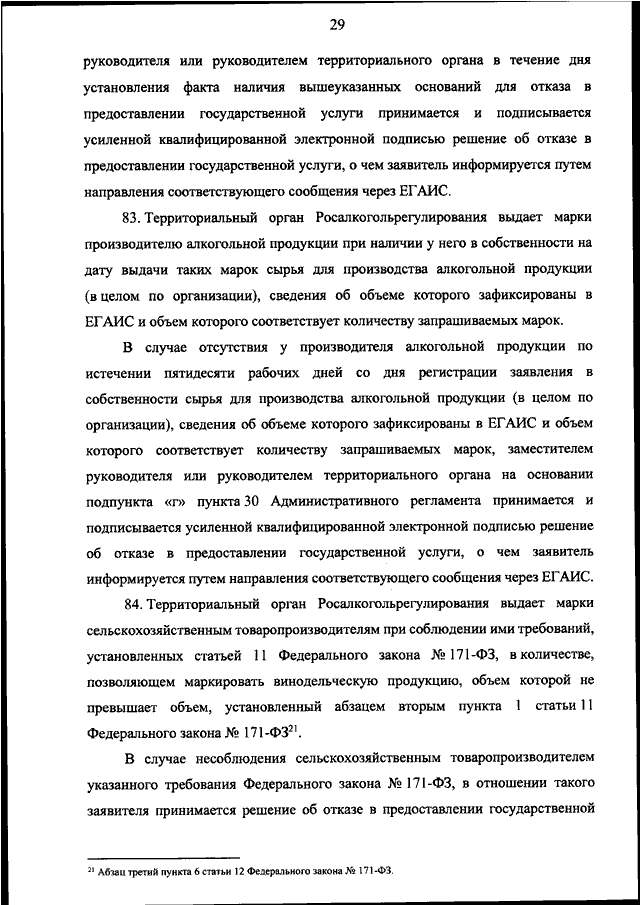 29

руководителя или руководителем территориального органа в течение дня установления факта наличия вышеуказанных оснований для отказа в предоставлении государственной услуги принимается и подписывается усиленной квалифицированной электронной подписью решение об отказе в предоставлении государственной услуги, о чем заявитель информируется путем направления соответствующего сообщения через ЕГАИС.

83. Территориальный орган Росалкогольрегулирования выдает марки производителю алкогольной продукции при наличии у него в собственности на дату выдачи таких марок сырья для производства алкогольной продукции (в целом по организации), сведения об объеме которого зафиксированы в ЕГАИС и объем которого соответствует количеству запрашиваемых марок.

В случае отсутствия у производителя алкогольной продукции по истечении пятидесяти рабочих дней со дня регистрации заявления в собственности сырья для производства алкогольной продукции (в целом по организации), сведения об объеме которого зафиксированы в ЕГАИС и объем которого соответствует количеству запрашиваемых марок, заместителем руководителя или руководителем территориального органа на основании подпункта «г» пункта 30 Административного регламента принимается и подписывается усиленной квалифицированной электронной подписью решение об отказе в предоставлении государственной услуги, о чем заявитель информируется путем направления соответствующего сообщения через ЕГАИС.

84. Территориальный орган Росалкогольрегулирования выдает марки сельскохозяйственным товаропроизводителям при соблюдении ими требований, установленных статьей 11 Федерального закона № 171-ФЗ, в количестве, позволяющем маркировать винодельческую продукцию, объем которой не превышает объем, установленный абзацем вторым пункта 1 статьи 11 Федерального закона № 171-ФЗ$^{21}$.

В случае несоблюдения сельскохозяйственным товаропроизводителем указанного требования Федерального закона № 171-ФЗ, в отношении такого заявителя принимается решение об отказе в предоставлении государственной

$^{21}$ Абзац третий пункта 6 статьи 12 Федерального закона № 171-ФЗ.